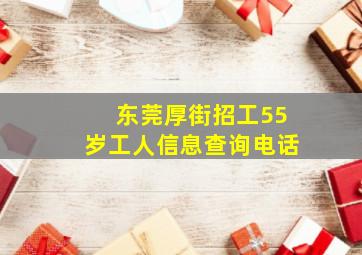 东莞厚街招工55岁工人信息查询电话